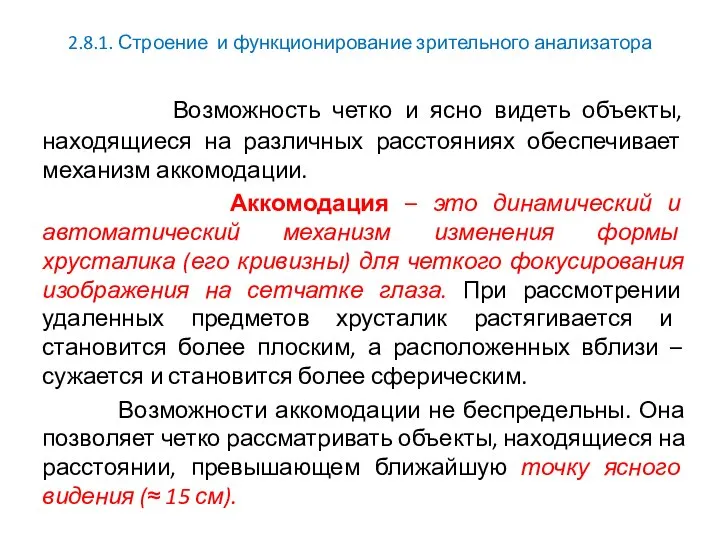 2.8.1. Строение и функционирование зрительного анализатора

Возможность четко и ясно видеть объекты, находящиеся на различных расстояниях обеспечивает механизм аккомодации.

Аккомодация – это динамический и автоматический механизм изменения формы хрусталика (его кривизны) для четкого фокусирования изображения на сетчатке глаза. При рассмотрении удаленных предметов хрусталик растягивается и становится более плоским, а расположенных вблизи – сужается и становится более сферическим.

Возможности аккомодации не беспредельны. Она позволяет четко рассматривать объекты, находящиеся на расстоянии, превышающем ближайшую точку ясного видения (≈ 15 см).